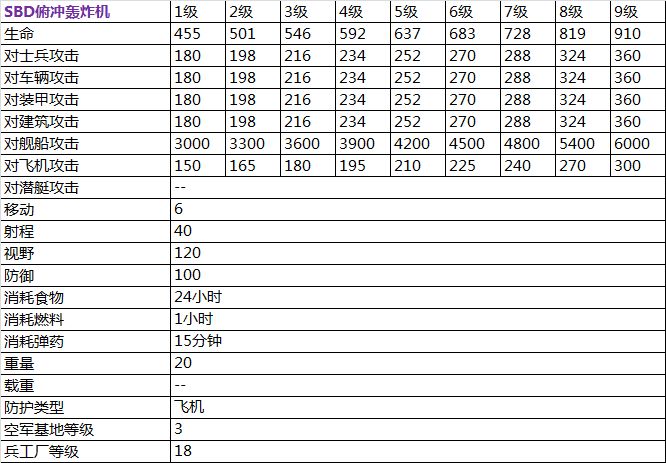 | SBD俯冲轰炸机 | 1级 | 2级 | 3级 | 4级 | 5级 | 6级 | 7级 | 8级 | 9级 |
|---|---|---|---|---|---|---|---|---|---|
| 生命 | 455 | 501 | 546 | 592 | 637 | 683 | 728 | 819 | 910 |
| 对士兵攻击 | 180 | 198 | 216 | 234 | 252 | 270 | 288 | 324 | 360 |
| 对车辆攻击 | 180 | 198 | 216 | 234 | 252 | 270 | 288 | 324 | 360 |
| 对装甲攻击 | 180 | 198 | 216 | 234 | 252 | 270 | 288 | 324 | 360 |
| 对建筑攻击 | 180 | 198 | 216 | 234 | 252 | 270 | 288 | 324 | 360 |
| 对舰船攻击 | 3000 | 3300 | 3600 | 3900 | 4200 | 4500 | 4800 | 5400 | 6000 |
| 对飞机攻击 | 150 | 165 | 180 | 195 | 210 | 225 | 240 | 270 | 300 |
| 对潜艇攻击 | -- | | | | | | | | |
| 移动 | 6 | | | | | | | | |
| 射程 | 40 | | | | | | | | |
| 视野 | 120 | | | | | | | | |
| 防御 | 100 | | | | | | | | |
| 消耗食物 | 24小时 | | | | | | | | |
| 消耗燃料 | 1小时 | | | | | | | | |
| 消耗弹药 | 15分钟 | | | | | | | | |
| 重量 | 20 | | | | | | | | |
| 载重 | -- | | | | | | | | |
| 防护类型 | 飞机 | | | | | | | | |
| 空军基地等级 | 3 | | | | | | | | |
| 兵工厂等级 | 18 | | | | | | | | |